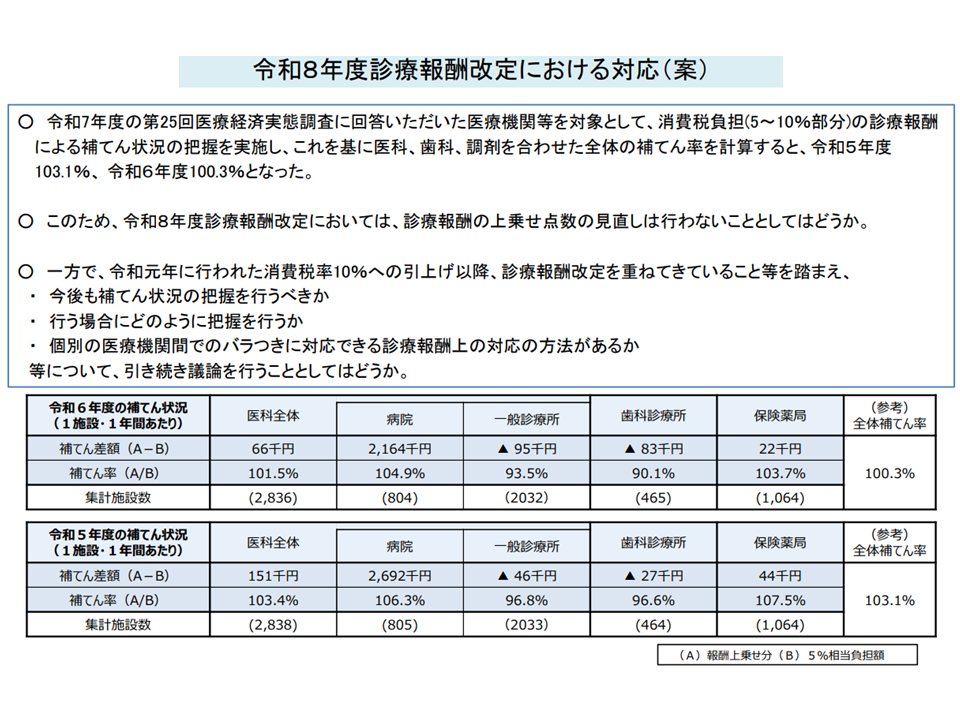 令和8年度診療報酬改定における対応（案）

○ 令和7年度の第25回医療経済実態調査に回答いただいた医療機関等を対象として、消費税負担(5～10%部分)の診療報酬による補てん状況の把握を実施し、これを基に医科、歯科、調剤を合わせた全体の補てん率を計算すると、令和5年度103.1%、令和6年度100.3%となった。

○ このため、令和8年度診療報酬改定においては、診療報酬の上乗せ点数の見直しは行わないこととしてはどうか。

○ 一方で、令和元年に行われた消費税率10%への引上げ以降、診療報酬改定を重ねてきていること等を踏まえ、
・ 今後も補てん状況の把握を行うべきか
・ 行う場合にどのように把握を行うか
・ 個別の医療機関間でのバラつきに対応できる診療報酬上の対応の方法があるか
等について、引き続き議論を行うこととしてはどうか。

| 令和６年度の補てん状況（１施設・１年間あたり） | 医科全体 | 病院 | 一般診療所 | 歯科診療所 | 保険薬局 | (参考)全体補てん率 |
|---|---|---|---|---|---|---|
| 補てん差額（A－B） | 66千円 | 2,164千円 | ▲ 95千円 | ▲ 83千円 | 22千円 | 100.3% |
| 補てん率（A/B） | 101.5% | 104.9% | 93.5% | 90.1% | 103.7% | |
| 集計施設数 | (2,836) | (804) | (2032) | (465) | (1,064) | |

| 令和５年度の補てん状況（１施設・１年間あたり） | 医科全体 | 病院 | 一般診療所 | 歯科診療所 | 保険薬局 | (参考)全体補てん率 |
|---|---|---|---|---|---|---|
| 補てん差額（A－B） | 151千円 | 2,692千円 | ▲ 46千円 | ▲ 27千円 | 44千円 | 103.1% |
| 補てん率（A/B） | 103.4% | 106.3% | 96.8% | 96.6% | 107.5% | |
| 集計施設数 | (2,838) | (805) | (2033) | (464) | (1,064) | |

（A）報酬上乗せ分（B）５%相当負担額